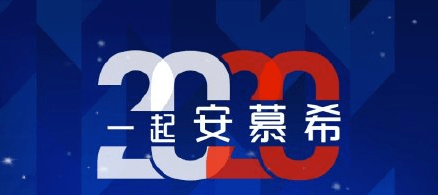 2020
一起安慕希